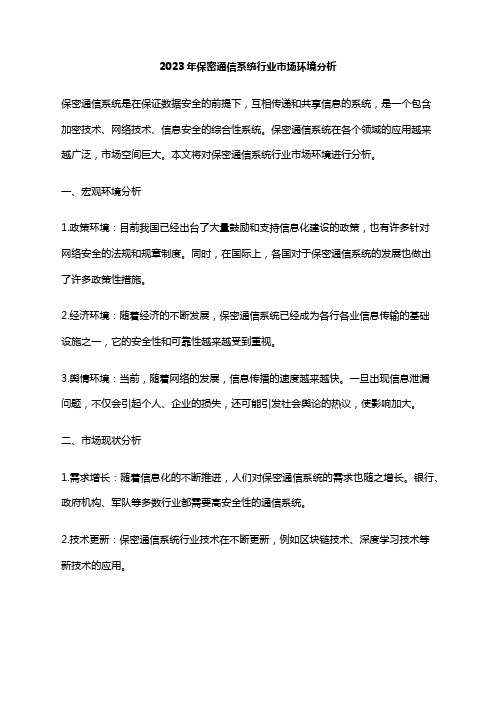 2023年保密通信系统行业市场环境分析

保密通信系统是在保证数据安全的前提下，互相传递和共享信息的系统，是一个包含加密技术、网络技术、信息安全的综合性系统。保密通信系统在各个领域的应用越来越广泛，市场空间巨大。本文将对保密通信系统行业市场环境进行分析。

一、宏观环境分析

1.政策环境：目前我国已经出台了大量鼓励和支持信息化建设的政策，也有许多针对网络安全的法规和规章制度。同时，在国际上，各国对于保密通信系统的发展也做出了许多政策性措施。

2.经济环境：随着经济的不断发展，保密通信系统已经成为各行各业信息传输的基础设施之一，它的安全性和可靠性越来越受到重视。

3.舆情环境：当前，随着网络的发展，信息传播的速度越来越快。一旦出现信息泄漏问题，不仅会引起个人、企业的损失，还可能引发社会舆论的热议，使影响加大。

二、市场现状分析

1.需求增长：随着信息化的不断推进，人们对保密通信系统的需求也随之增长。银行、政府机构、军队等多数行业都需要高安全性的通信系统。

2.技术更新：保密通信系统行业技术在不断更新，例如区块链技术、深度学习技术等新技术的应用。